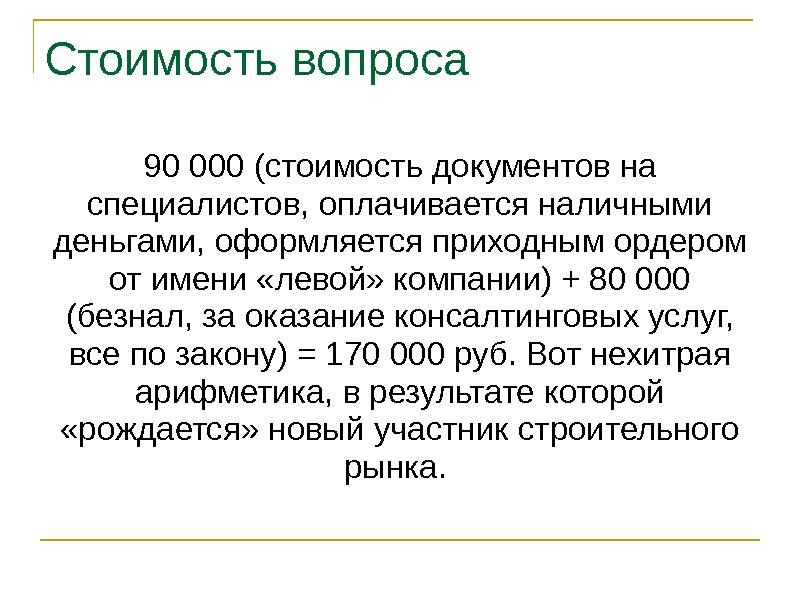 Стоимость вопроса

90 000 (стоимость документов на специалистов, оплачивается наличными деньгами, оформляется приходным ордером от имени «левой» компании) + 80 000 (безнал, за оказание консалтинговых услуг, все по закону) = 170 000 руб. Вот нехитрая арифметика, в результате которой «рождается» новый участник строительного рынка.